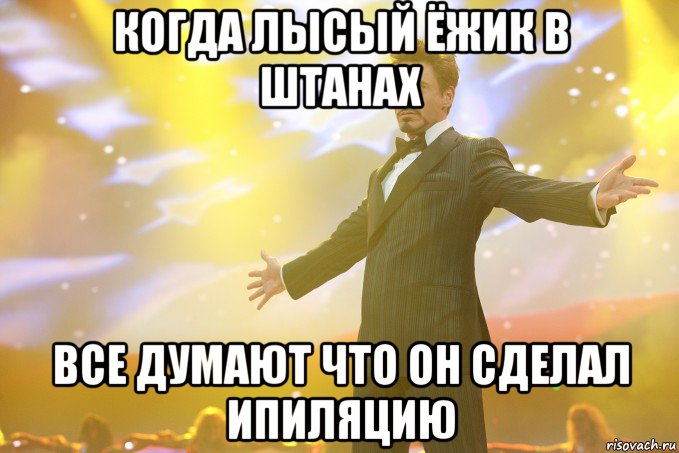 КОГДА ЛЫСЫЙ ЁЖИК В ШТАНАХ

ВСЕ ДУМАЮТ ЧТО ОН СДЕЛАЛ ИПИЛЯЦИЮ

risovach.ru